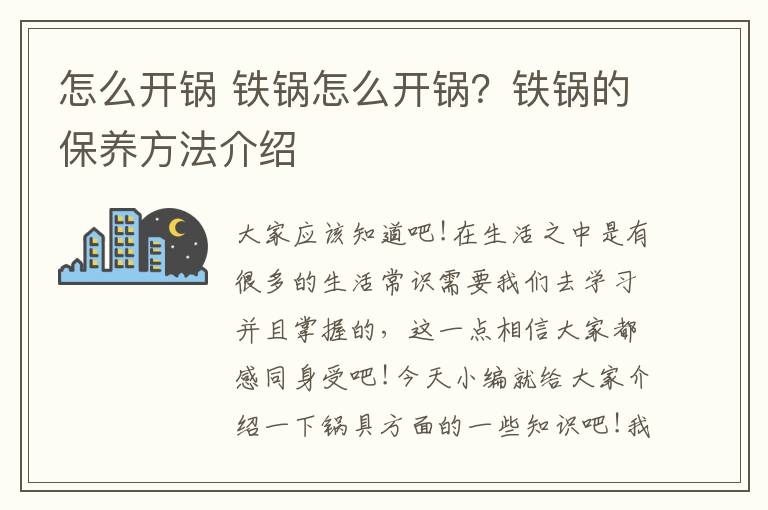 怎么开锅 铁锅怎么开锅？铁锅的保养方法介绍

大家应该知道吧！在生活之中是有很多的生活常识需要我们去学习并且掌握的，这一点相信大家都感同身受吧！今天小编就给大家介绍一下锅具方面的一些知识吧！我